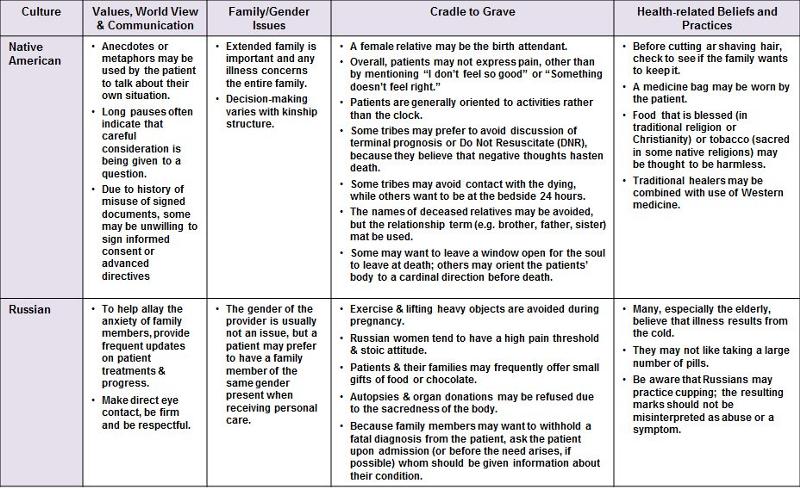 | Culture | Values, World View & Communication | Family/Gender Issues | Cradle to Grave | Health-related Beliefs and Practices |
|---|---|---|---|---|
| Native American | • Anecdotes or metaphors may be used by the patient to talk about their own situation. • Long pauses often indicate that careful consideration is being given to a question. • Due to history of misuse of signed documents, some may be unwilling to sign informed consent or advanced directives | • Extended family is important and any illness concerns the entire family. • Decision-making varies with kinship structure. | • A female relative may be the birth attendant. • Overall, patients may not express pain, other than by mentioning "I don't feel so good" or "Something doesn't feel right." • Patients are generally oriented to activities rather than the clock. • Some tribes may prefer to avoid discussion of terminal prognosis or Do Not Resuscitate (DNR), because they believe that negative thoughts hasten death. • Some tribes may avoid contact with the dying, while others want to be at the bedside 24 hours. • The names of deceased relatives may be avoided, but the relationship term (e.g. brother, father, sister) mat be used. • Some may want to leave a window open for the soul to leave at death; others may orient the patients' body to a cardinal direction before death. | • Before cutting ar shaving hair, check to see if the family wants to keep it. • A medicine bag may be worn by the patient. • Food that is blessed (in traditional religion or Christianity) or tobacco (sacred in some native religions) may be thought to be harmless. • Traditional healers may be combined with use of Western medicine. |
| Russian | • To help allay the anxiety of family members, provide frequent updates on patient treatments & progress. • Make direct eye contact, be firm and be respectful. | • The gender of the provider is usually not an issue, but a patient may prefer to have a family member of the same gender present when receiving personal care. | • Exercise & lifting heavy objects are avoided during pregnancy. • Russian women tend to have a high pain threshold & stoic attitude. • Patients & their families may frequently offer small gifts of food or chocolate. • Autopsies & organ donations may be refused due to the sacredness of the body. • Because family members may want to withhold a fatal diagnosis from the patient, ask the patient upon admission (or before the need arises, if possible) whom should be given information about their condition. | • Many, especially the elderly, believe that illness results from the cold. • They may not like taking a large number of pills. • Be aware that Russians may practice cupping; the resulting marks should not be misinterpreted as abuse or a symptom. |